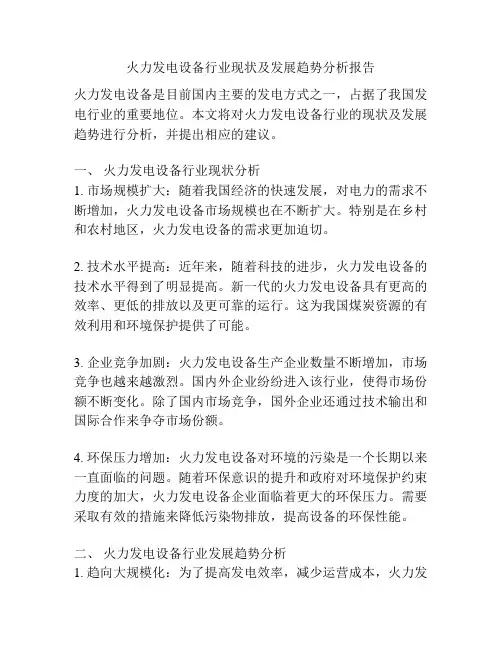 火力发电设备行业现状及发展趋势分析报告

火力发电设备是目前国内主要的发电方式之一，占据了我国发电行业的重要地位。本文将对火力发电设备行业的现状及发展趋势进行分析，并提出相应的建议。

一、 火力发电设备行业现状分析
1. 市场规模扩大：随着我国经济的快速发展，对电力的需求不断增加，火力发电设备市场规模也在不断扩大。特别是在乡村和农村地区，火力发电设备的需求更加迫切。

2. 技术水平提高：近年来，随着科技的进步，火力发电设备的技术水平得到了明显提高。新一代的火力发电设备具有更高的效率、更低的排放以及更可靠的运行。这为我国煤炭资源的有效利用和环境保护提供了可能。

3. 企业竞争加剧：火力发电设备生产企业数量不断增加，市场竞争也越来越激烈。国内外企业纷纷进入该行业，使得市场份额不断变化。除了国内市场竞争，国外企业还通过技术输出和国际合作来争夺市场份额。

4. 环保压力增加：火力发电设备对环境的污染是一个长期以来一直面临的问题。随着环保意识的提升和政府对环境保护约束力度的加大，火力发电设备企业面临着更大的环保压力。需要采取有效的措施来降低污染物排放，提高设备的环保性能。

二、 火力发电设备行业发展趋势分析
1. 趋向大规模化：为了提高发电效率，减少运营成本，火力发